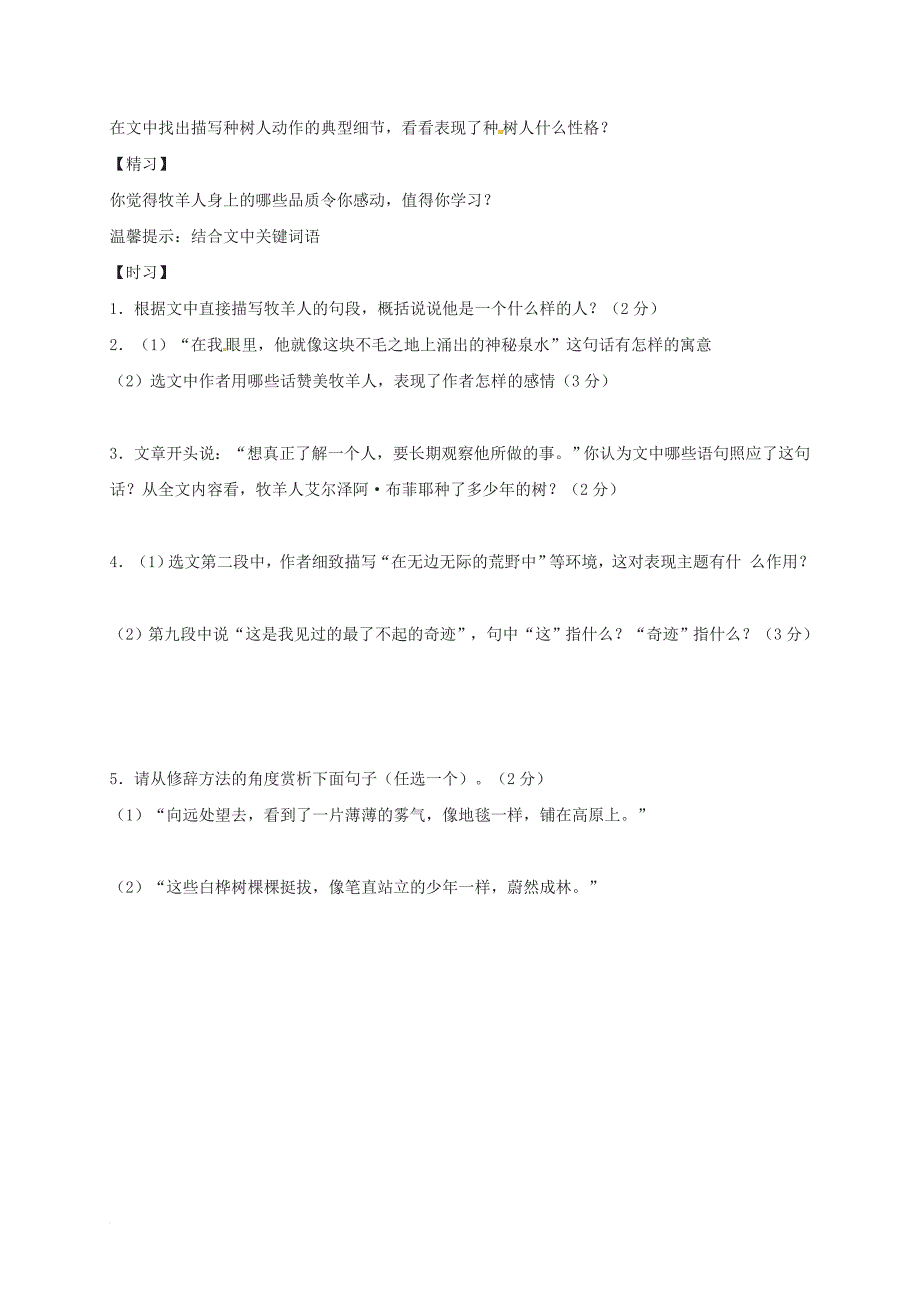 在文中找出描写种树人动作的典型细节，看看表现了种树人什么性格？

【精习】

你觉得牧羊人身上的哪些品质令你感动，值得你学习？

温馨提示：结合文中关键词语

【时习】

1．根据文中直接描写牧羊人的句段，概括说说他是一个什么样的人？（2分）

2．（1）“在我眼里，他就像这块不毛之地上涌出的神秘泉水”这句话有怎样的寓意

（2）选文中作者用哪些话赞美牧羊人，表现了作者怎样的感情（3分）

3．文章开头说：“想真正了解一个人，要长期观察他所做的事。”你认为文中哪些语句照应了这句话？从全文内容看，牧羊人艾尔泽阿·布菲耶种了多少年的树？（2分）

4．（1）选文第二段中，作者细致描写“在无边无际的荒野中”等环境，这对表现主题有什 么作用？

（2）第九段中说“这是我见过的最了不起的奇迹”，句中“这”指什么？“奇迹”指什么？（3分）

5．请从修辞方法的角度赏析下面句子（任选一个）。（2分）

（1）“向远处望去，看到了一片薄薄的雾气，像地毯一样，铺在高原上。”

（2）“这些白桦树棵棵挺拔，像笔直站立的少年一样，蔚然成林。”